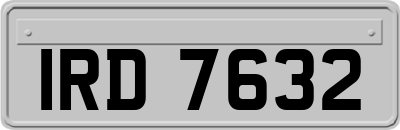 IRD 7632